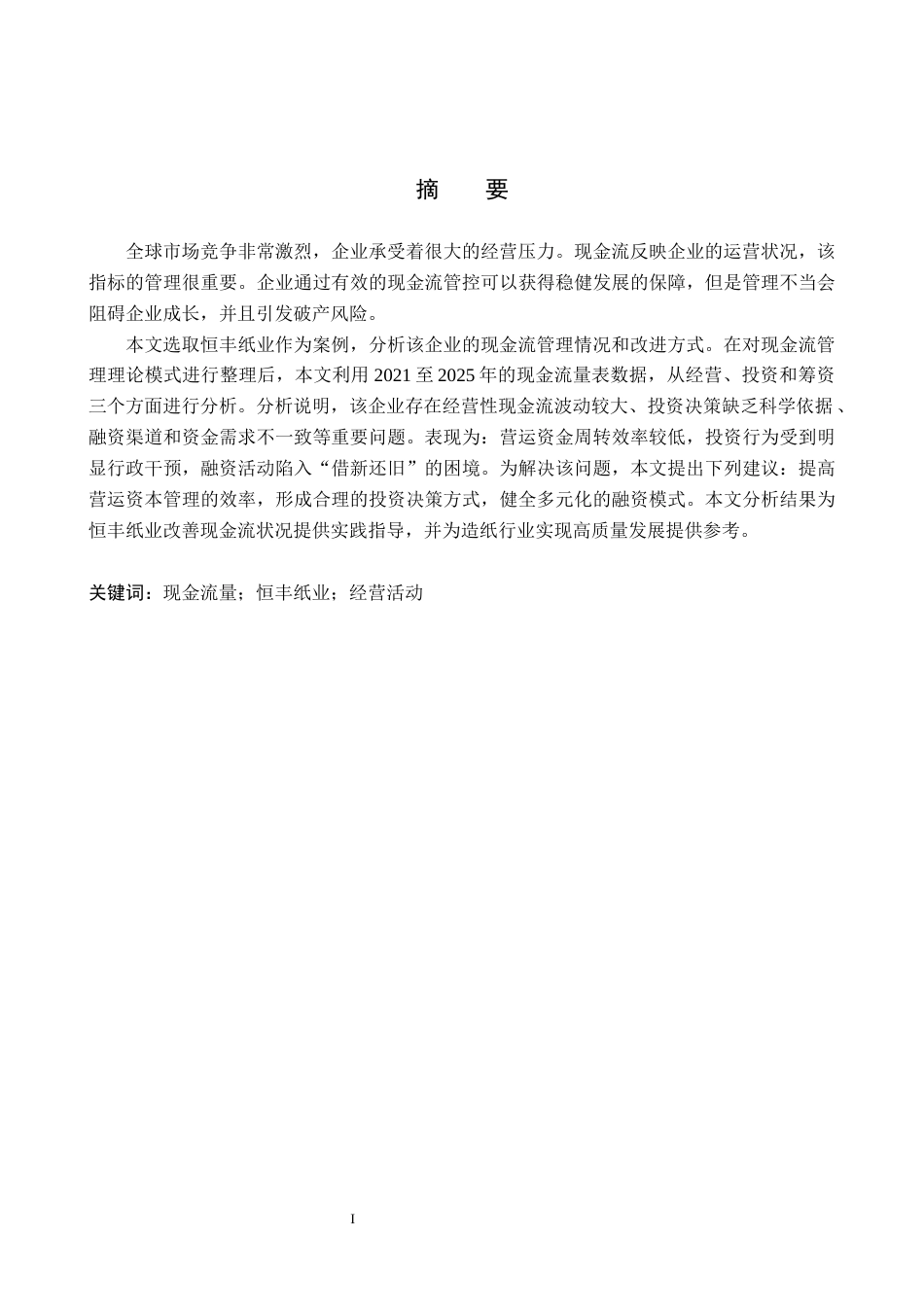 摘　要

全球市场竞争非常激烈，企业承受着很大的经营压力。现金流反映企业的运营状况，该指标的管理很重要。企业通过有效的现金流管控可以获得稳健发展的保障，但是管理不当会阻碍企业成长，并且引发破产风险。

本文选取恒丰纸业作为案例，分析该企业的现金流管理情况和改进方式。在对现金流管理理论模式进行整理后，本文利用 2021 至 2025 年的现金流量表数据，从经营、投资和筹资三个方面进行分析。分析说明，该企业存在经营性现金流波动较大、投资决策缺乏科学依据、融资渠道和资金需求不一致等重要问题。表现为：营运资金周转效率较低，投资行为受到明显行政干预，融资活动陷入“借新还旧”的困境。为解决该问题，本文提出下列建议：提高营运资本管理的效率，形成合理的投资决策方式，健全多元化的融资模式。本文分析结果为恒丰纸业改善现金流状况提供实践指导，并为造纸行业实现高质量发展提供参考。

关键词：现金流量；恒丰纸业；经营活动

I